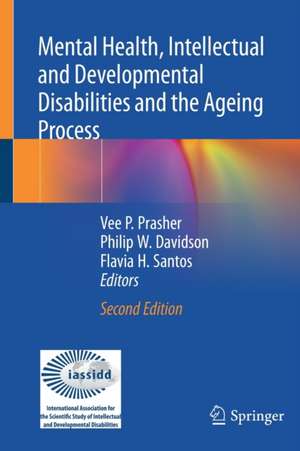 Mental Health, Intellectual and Developmental Disabilities and the Ageing Process

Vee P. Prasher
Philip W. Davidson
Flavia H. Santos
Editors

Second Edition

iassidd

International Association for the Scientific Study of Intellectual and Developmental Disabilities

Springer